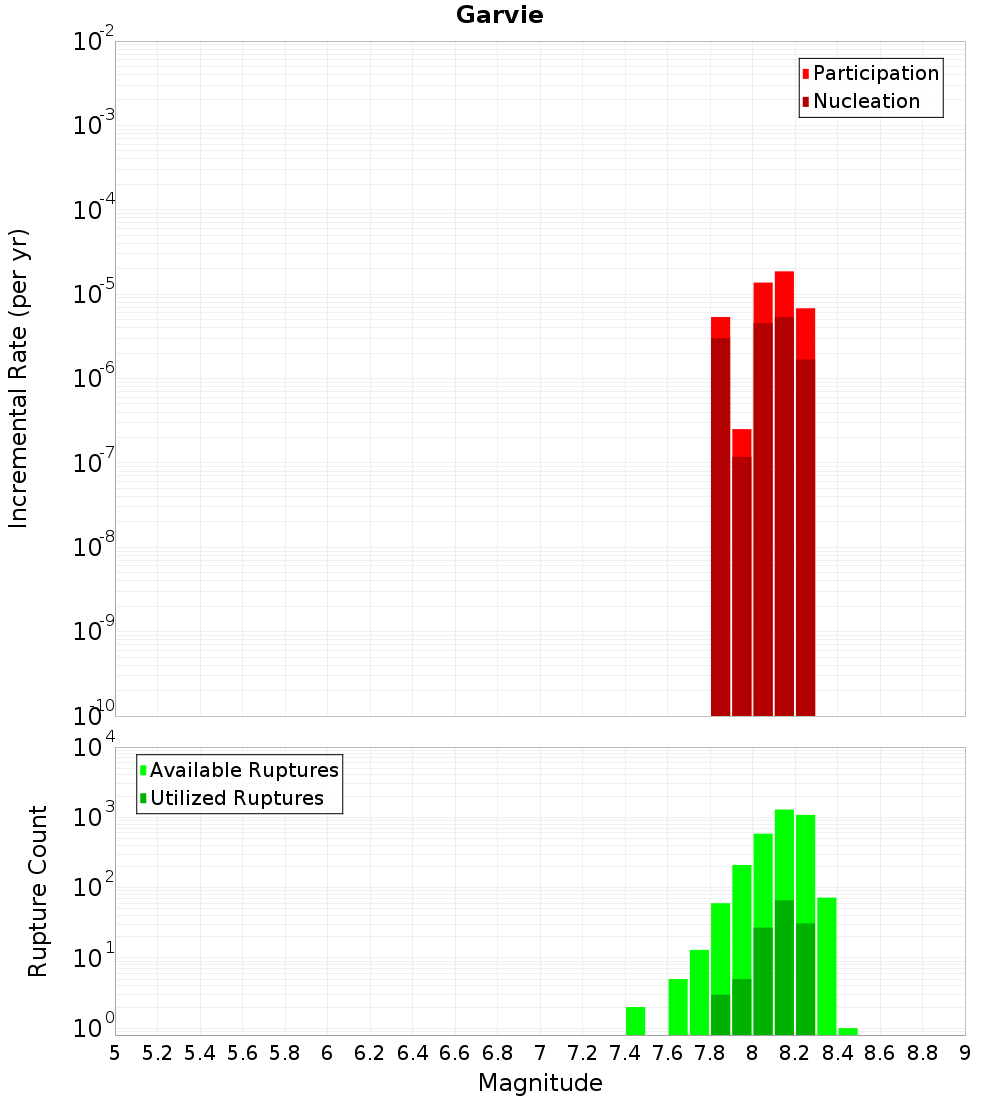 Garvie

Participation
Nucleation

Incremental Rate (per yr)

$10^{-2}$
$10^{-3}$
$10^{-4}$
$10^{-5}$
$10^{-6}$
$10^{-7}$
$10^{-8}$
$10^{-9}$
$10^{-10}$

Available Ruptures
Utilized Ruptures

Rupture Count

$10^{4}$
$10^{3}$
$10^{2}$
$10^{1}$
$10^{0}$

5 5.2 5.4 5.6 5.8 6 6.2 6.4 6.6 6.8 7 7.2 7.4 7.6 7.8 8 8.2 8.4 8.6 8.8 9

Magnitude